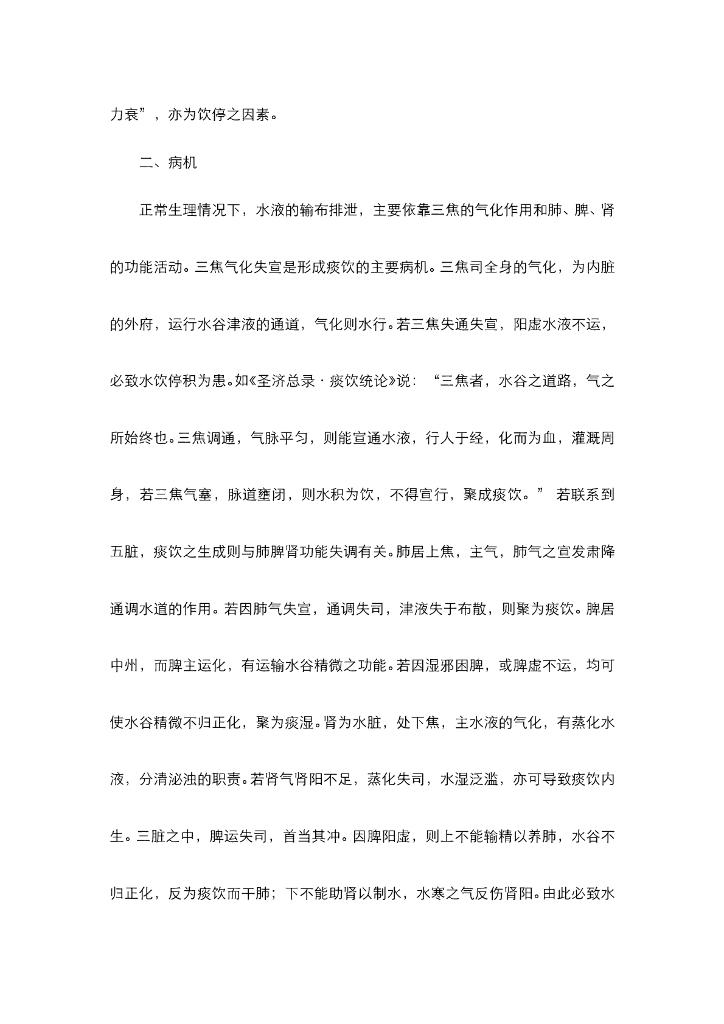 力衰”，亦为饮停之因素。

二、病机

正常生理情况下，水液的输布排泄，主要依靠三焦的气化作用和肺、脾、肾的功能活动。三焦气化失宣是形成痰饮的主要病机。三焦司全身的气化，为内脏的外府，运行水谷津液的通道，气化则水行。若三焦失通失宣，阳虚水液不运，必致水饮停积为患。如《圣济总录·痰饮统论》说：“三焦者，水谷之道路，气之所始终也。三焦调通，气脉平匀，则能宣通水液，行人于经，化而为血，灌溉周身，若三焦气塞，脉道壅闭，则水积为饮，不得宣行，聚成痰饮。”若联系到五脏，痰饮之生成则与肺脾肾功能失调有关。肺居上焦，主气，肺气之宣发肃降通调水道的作用。若因肺气失宣，通调失司，津液失于布散，则聚为痰饮。脾居中州，而脾主运化，有运输水谷精微之功能。若因湿邪困脾，或脾虚不运，均可使水谷精微不归正化，聚为痰湿。肾为水脏，处下焦，主水液的气化，有蒸化水液，分清泌浊的职责。若肾气肾阳不足，蒸化失司，水湿泛滥，亦可导致痰饮内生。三脏之中，脾运失司，首当其冲。因脾阳虚，则上不能输精以养肺，水谷不归正化，反为痰饮而干肺；下不能助肾以制水，水寒之气反伤肾阳。由此必致水